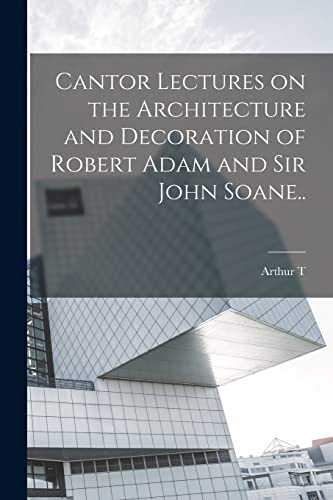 Cantor Lectures on the Architecture and Decoration of Robert Adam and Sir John Soane..

Arthur T